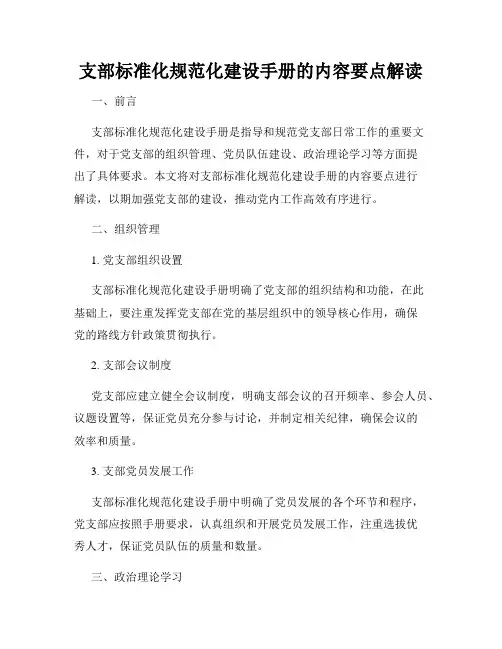 支部标准化规范化建设手册的内容要点解读

一、前言

支部标准化规范化建设手册是指导和规范党支部日常工作的重要文件，对于党支部的组织管理、党员队伍建设、政治理论学习等方面提出了具体要求。本文将对支部标准化规范化建设手册的内容要点进行解读，以期加强党支部的建设，推动党内工作高效有序进行。

二、组织管理

1. 党支部组织设置

支部标准化规范化建设手册明确了党支部的组织结构和功能，在此基础上，要注重发挥党支部在党的基层组织中的领导核心作用，确保党的路线方针政策贯彻执行。

2. 支部会议制度

党支部应建立健全会议制度，明确支部会议的召开频率、参会人员、议题设置等，保证党员充分参与讨论，并制定相关纪律，确保会议的效率和质量。

3. 支部党员发展工作

支部标准化规范化建设手册中明确了党员发展的各个环节和程序，党支部应按照手册要求，认真组织和开展党员发展工作，注重选拔优秀人才，保证党员队伍的质量和数量。

三、政治理论学习